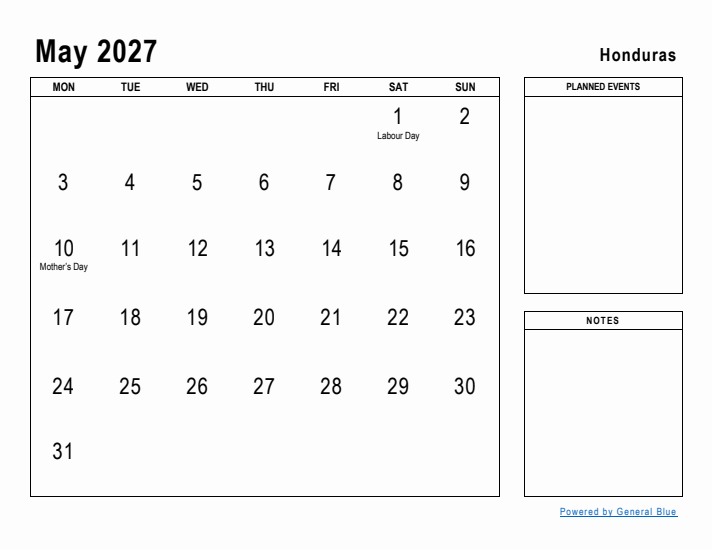 May 2027

Honduras

| MON | TUE | WED | THU | FRI | SAT | SUN |
|---|---|---|---|---|---|---|
| | | | | | 1 Labour Day | 2 |
| 3 | 4 | 5 | 6 | 7 | 8 | 9 |
| 10 Mother's Day | 11 | 12 | 13 | 14 | 15 | 16 |
| 17 | 18 | 19 | 20 | 21 | 22 | 23 |
| 24 | 25 | 26 | 27 | 28 | 29 | 30 |
| 31 | | | | | | |

PLANNED EVENTS

NOTES

Powered by General Blue